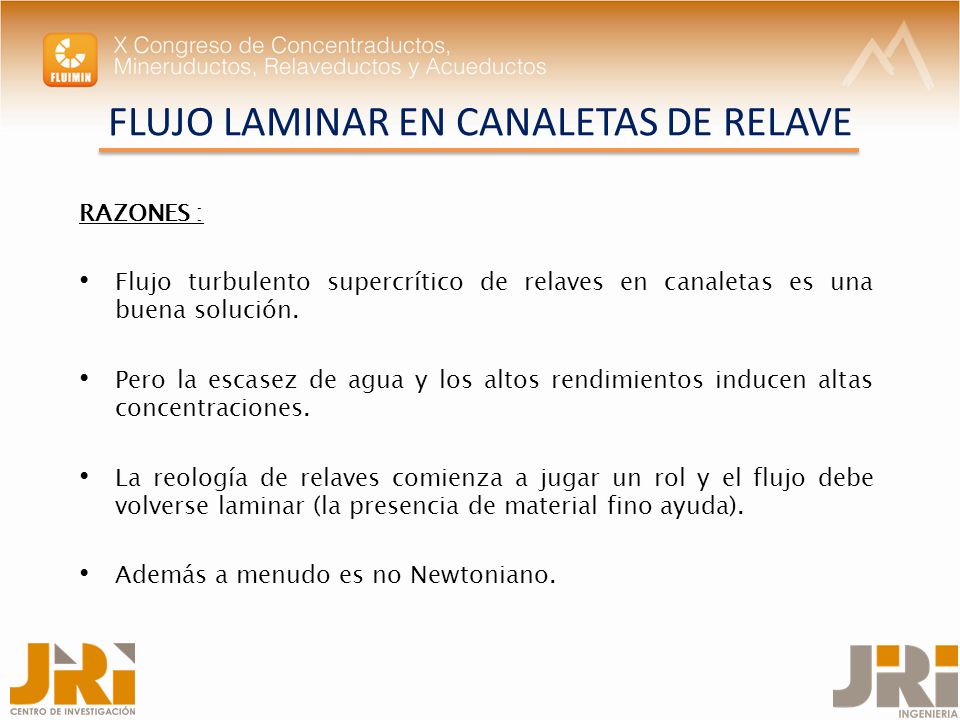 FLUIMIN

X Congreso de Concentraductos, Mineruductos, Relaveductos y Acueductos

FLUJO LAMINAR EN CANALETAS DE RELAVE

RAZONES :

• Flujo turbulento supercrítico de relaves en canaletas es una buena solución.

• Pero la escasez de agua y los altos rendimientos inducen altas concentraciones.

• La reología de relaves comienza a jugar un rol y el flujo debe volverse laminar (la presencia de material fino ayuda).

• Además a menudo es no Newtoniano.

JRI
CENTRO DE INVESTIGACIÓN

JRI
INGENIERIA